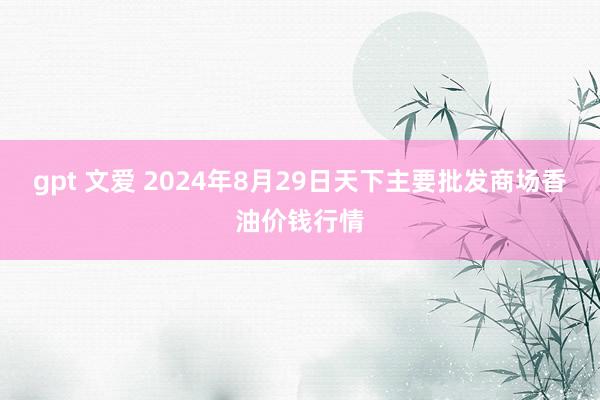 gpt 文爱 2024年8月29日天下主要批发商场香油价钱行情